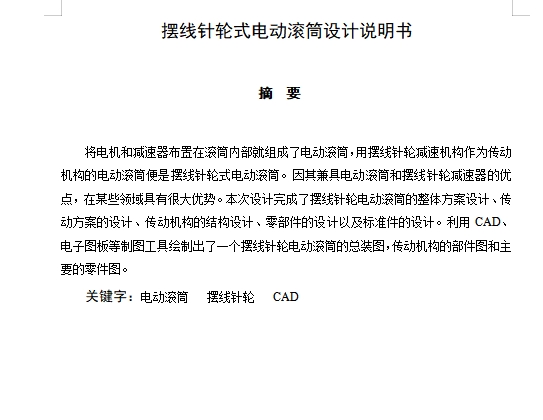 摆线针轮式电动滚筒设计说明书

摘 要

将电机和减速器布置在滚筒内部就组成了电动滚筒，用摆线针轮减速机构作为传动机构的电动滚筒便是摆线针轮式电动滚筒。因其兼具电动滚筒和摆线针轮减速器的优点，在某些领域具有很大优势。本次设计完成了摆线针轮电动滚筒的整体方案设计、传动方案的设计、传动机构的结构设计、零部件的设计以及标准件的设计。利用 CAD、电子图板等制图工具绘制出了一个摆线针轮电动滚筒的总装图，传动机构的部件图和主要的零件图。

关键字：电动滚筒 摆线针轮 CAD